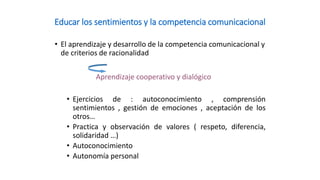 Educar los sentimientos y la competencia comunicacional

• El aprendizaje y desarrollo de la competencia comunicacional y de criterios de racionalidad

Aprendizaje cooperativo y dialógico

• Ejercicios de : autoconocimiento , comprensión sentimientos , gestión de emociones , aceptación de los otros...
• Practica y observación de valores ( respeto, diferencia, solidaridad ...)
• Autoconocimiento
• Autonomía personal